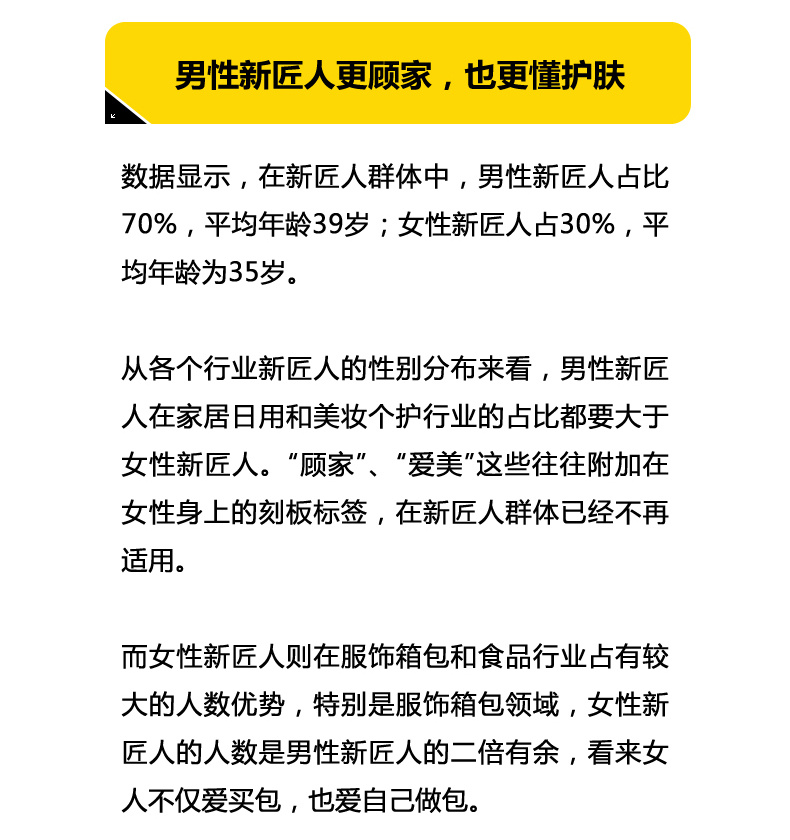 男性新匠人更顾家，也更懂护肤

数据显示，在新匠人群体中，男性新匠人占比70%，平均年龄39岁；女性新匠人占30%，平均年龄为35岁。

从各个行业新匠人的性别分布来看，男性新匠人在家居日用和美妆个护行业的占比都要大于女性新匠人。“顾家”、“爱美”这些往往附加在女性身上的刻板标签，在新匠人群体已经不再适用。

而女性新匠人则在服饰箱包和食品行业占有较大的人数优势，特别是服饰箱包领域，女性新匠人的人数是男性新匠人的二倍有余，看来女人不仅爱买包，也爱自己做包。